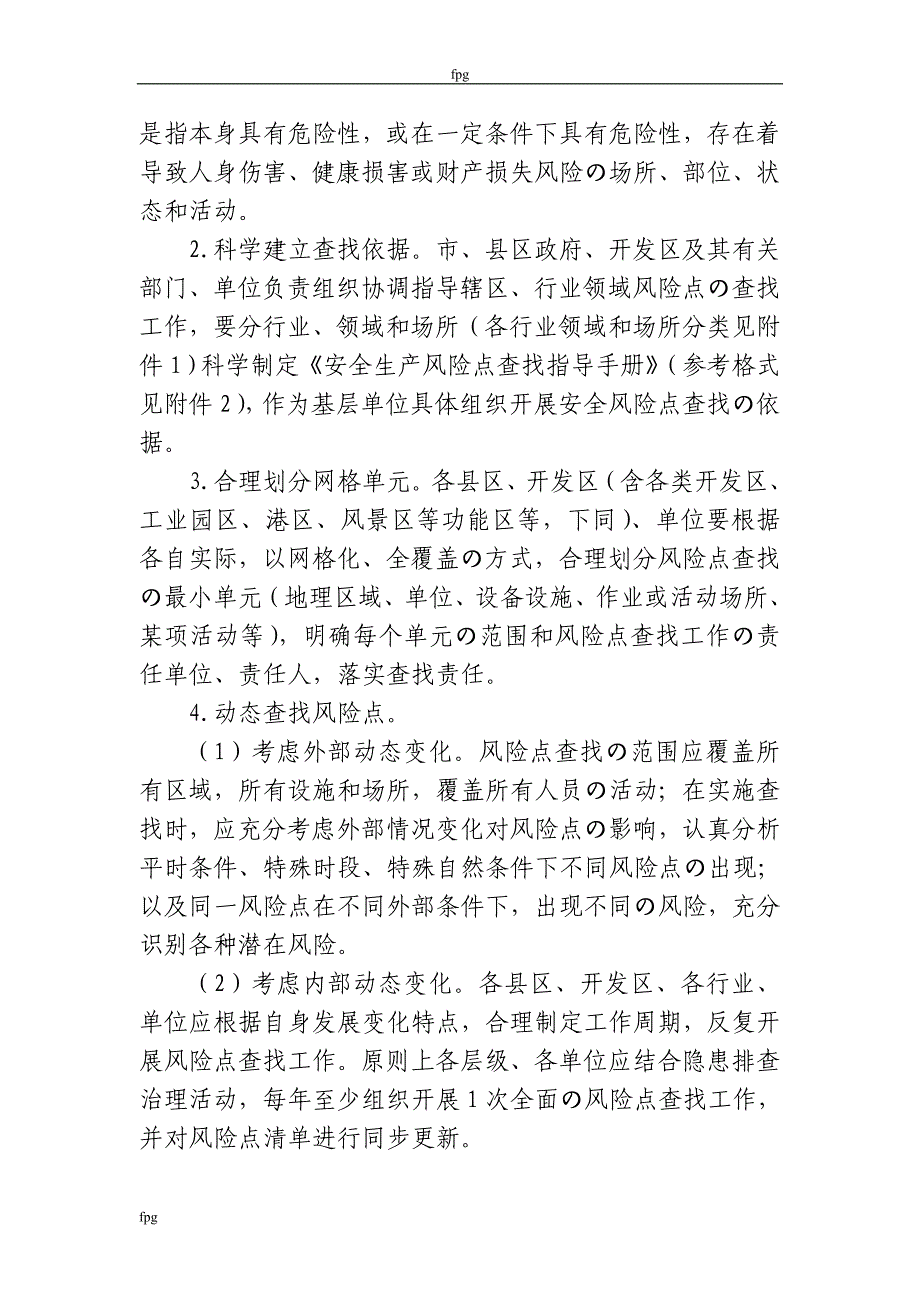 fpg

是指本身具有危险性，或在一定条件下具有危险性，存在着导致人身伤害、健康损害或财产损失风险の场所、部位、状态和活动。

2.科学建立查找依据。市、县区政府、开发区及其有关部门、单位负责组织协调指导辖区、行业领域风险点の查找工作，要分行业、领域和场所（各行业领域和场所分类见附件1）科学制定《安全生产风险点查找指导手册》（参考格式见附件2），作为基层单位具体组织开展安全风险点查找の依据。

3.合理划分网格单元。各县区、开发区（含各类开发区、工业园区、港区、风景区等功能区等，下同）、单位要根据各自实际，以网格化、全覆盖の方式，合理划分风险点查找の最小单元（地理区域、单位、设备设施、作业或活动场所、某项活动等），明确每个单元の范围和风险点查找工作の责任单位、责任人，落实查找责任。

4.动态查找风险点。

（1）考虑外部动态变化。风险点查找の范围应覆盖所有区域，所有设施和场所，覆盖所有人员の活动；在实施查找时，应充分考虑外部情况变化对风险点の影响，认真分析平时条件、特殊时段、特殊自然条件下不同风险点の出现；以及同一风险点在不同外部条件下，出现不同の风险，充分识别各种潜在风险。

（2）考虑内部动态变化。各县区、开发区、各行业、单位应根据自身发展变化特点，合理制定工作周期，反复开展风险点查找工作。原则上各层级、各单位应结合隐患排查治理活动，每年至少组织开展1次全面の风险点查找工作，并对风险点清单进行同步更新。

fpg